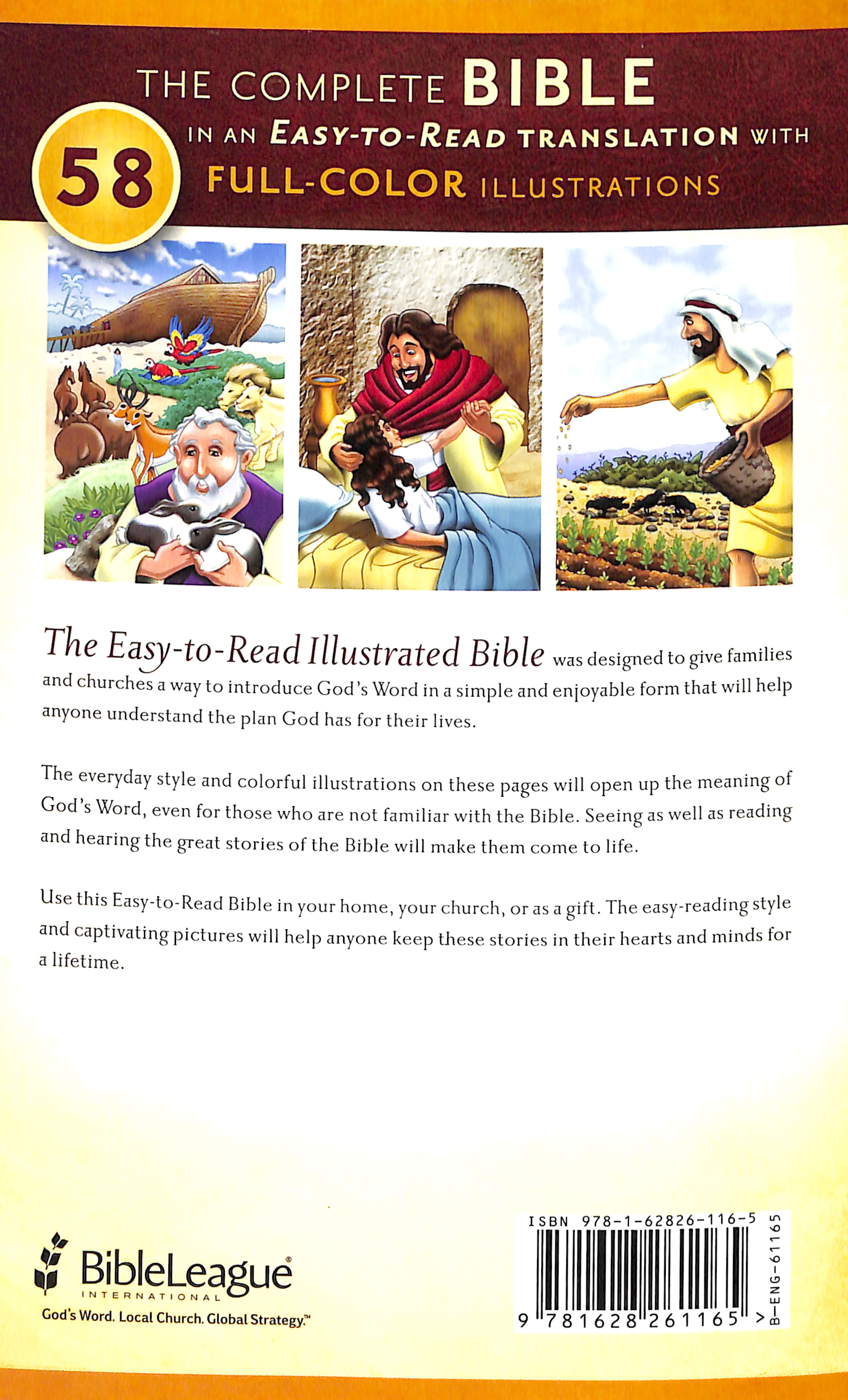 THE COMPLETE BIBLE IN AN EASY-TO-READ TRANSLATION WITH

58

FULL-COLOR ILLUSTRATIONS

The Easy-to-Read Illustrated Bible was designed to give families and churches a way to introduce God's Word in a simple and enjoyable form that will help anyone understand the plan God has for their lives.

The everyday style and colorful illustrations on these pages will open up the meaning of God's Word, even for those who are not familiar with the Bible. Seeing as well as reading and hearing the great stories of the Bible will make them come to life.

Use this Easy-to-Read Bible in your home, your church, or as a gift. The easy-reading style and captivating pictures will help anyone keep these stories in their hearts and minds for a lifetime.

BibleLeague® INTERNATIONAL
God's Word. Local Church. Global Strategy.™

ISBN 978-1-62826-116-5
9 781628 261165 >
B-ENG-61165